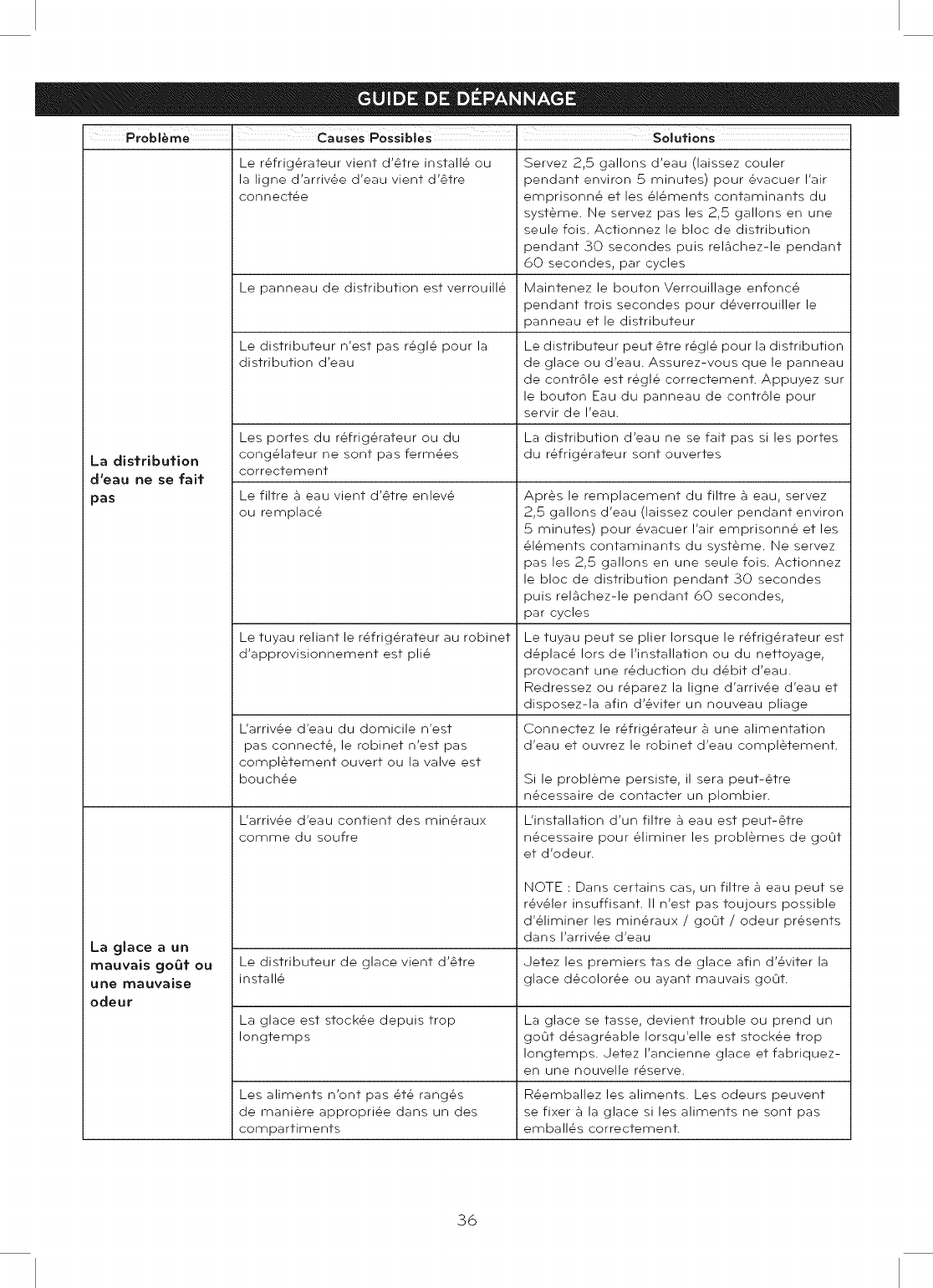 GUIDE DE DÉPANNAGE

| Problème | Causes Possibles | Solutions |
|---|---|---|
| La distribution d'eau ne se fait pas | Le réfrigérateur vient d'être installé ou la ligne d'arrivée d'eau vient d'être connectée | Servez 2,5 gallons d'eau (laissez couler pendant environ 5 minutes) pour évacuer l'air emprisonné et les éléments contaminants du système. Ne servez pas les 2,5 gallons en une seule fois. Actionnez le bloc de distribution pendant 30 secondes puis relâchez-le pendant 60 secondes, par cycles |
| | Le panneau de distribution est verrouillé | Maintenez le bouton Verrouillage enfoncé pendant trois secondes pour déverrouiller le panneau et le distributeur |
| | Le distributeur n'est pas réglé pour la distribution d'eau | Le distributeur peut être réglé pour la distribution de glace ou d'eau. Assurez-vous que le panneau de contrôle est réglé correctement. Appuyez sur le bouton Eau du panneau de contrôle pour servir de l'eau. |
| | Les portes du réfrigérateur ou du congélateur ne sont pas fermées correctement | La distribution d'eau ne se fait pas si les portes du réfrigérateur sont ouvertes |
| | Le filtre à eau vient d'être enlevé ou remplacé | Après le remplacement du filtre à eau, servez 2,5 gallons d'eau (laissez couler pendant environ 5 minutes) pour évacuer l'air emprisonné et les éléments contaminants du système. Ne servez pas les 2,5 gallons en une seule fois. Actionnez le bloc de distribution pendant 30 secondes puis relâchez-le pendant 60 secondes, par cycles |
| | Le tuyau reliant le réfrigérateur au robinet d'approvisionnement est plié | Le tuyau peut se plier lorsque le réfrigérateur est déplacé lors de l'installation ou du nettoyage, provocant une réduction du débit d'eau. Redressez ou réparez la ligne d'arrivée d'eau et disposez-la afin d'éviter un nouveau pliage |
| | L'arrivée d'eau du domicile n'est pas connecté, le robinet n'est pas complètement ouvert ou la valve est bouchée | Connectez le réfrigérateur à une alimentation d'eau et ouvrez le robinet d'eau complètement. Si le problème persiste, il sera peut-être nécessaire de contacter un plombier. |
| La glace a un mauvais goût ou une mauvaise odeur | L'arrivée d'eau contient des minéraux comme du soufre | L'installation d'un filtre à eau est peut-être nécessaire pour éliminer les problèmes de goût et d'odeur. NOTE : Dans certains cas, un filtre à eau peut se révéler insuffisant. Il n'est pas toujours possible d'éliminer les minéraux / goût / odeur présents dans l'arrivée d'eau |
| | Le distributeur de glace vient d'être installé | Jetez les premiers tas de glace afin d'éviter la glace décolorée ou ayant mauvais goût. |
| | La glace est stockée depuis trop longtemps | La glace se tasse, devient trouble ou prend un goût désagréable lorsqu'elle est stockée trop longtemps. Jetez l'ancienne glace et fabriquez-en une nouvelle réserve. |
| | Les aliments n'ont pas été rangés de manière appropriée dans un des compartiments | Réemballez les aliments. Les odeurs peuvent se fixer à la glace si les aliments ne sont pas emballés correctement. |

36